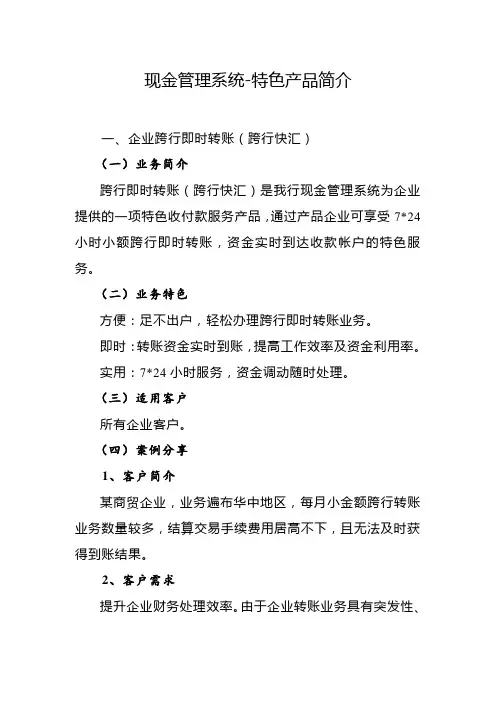 现金管理系统-特色产品简介

一、企业跨行即时转账（跨行快汇）

（一）业务简介

跨行即时转账（跨行快汇）是我行现金管理系统为企业提供的一项特色收付款服务产品，通过产品企业可享受 7*24 小时小额跨行即时转账，资金实时到达收款帐户的特色服务。

（二）业务特色

方便：足不出户，轻松办理跨行即时转账业务。

即时：转账资金实时到账，提高工作效率及资金利用率。

实用：7*24 小时服务，资金调动随时处理。

（三）适用客户

所有企业客户。

（四）案例分享

1、客户简介

某商贸企业，业务遍布华中地区，每月小金额跨行转账业务数量较多，结算交易手续费用居高不下，且无法及时获得到账结果。

2、客户需求

提升企业财务处理效率。由于企业转账业务具有突发性、